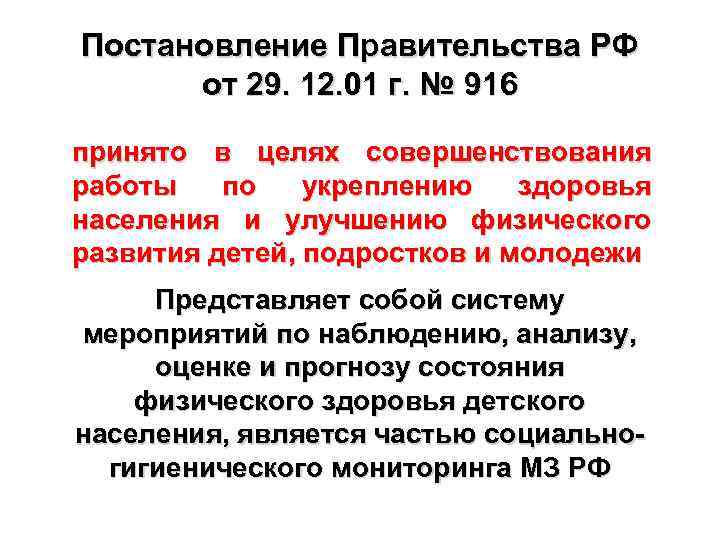 Постановление Правительства РФ от 29. 12.01 г. № 916

принято в целях совершенствования работы по укреплению здоровья населения и улучшению физического развития детей, подростков и молодежи

Представляет собой систему мероприятий по наблюдению, анализу, оценке и прогнозу состояния физического здоровья детского населения, является частью социально-гигиенического мониторинга МЗ РФ